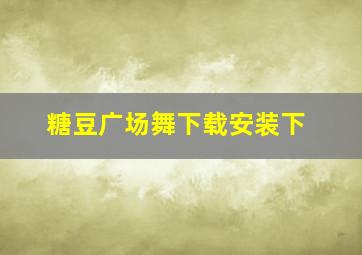 糖豆广场舞下载安装下